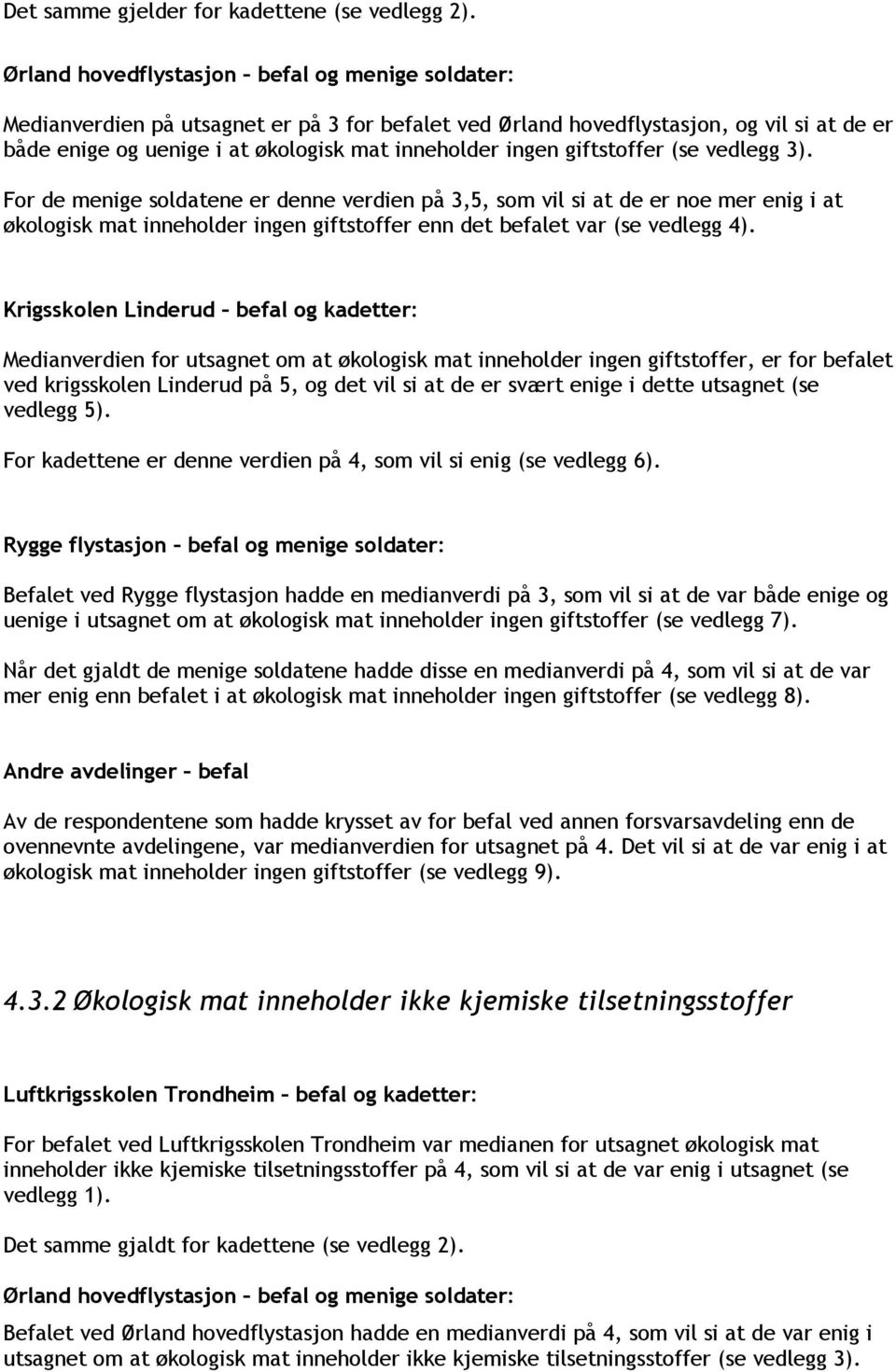 Det samme gjelder for kadettene (se vedlegg 2).

Ørland hovedflystasjon – befal og menige soldater:

Medianverdien på utsagnet er på 3 for befalet ved Ørland hovedflystasjon, og vil si at de er både enige og uenige i at økologisk mat inneholder ingen giftstoffer (se vedlegg 3).

For de menige soldatene er denne verdien på 3,5, som vil si at de er noe mer enig i at økologisk mat inneholder ingen giftstoffer enn det befalet var (se vedlegg 4).

Krigsskolen Linderud – befal og kadetter:

Medianverdien for utsagnet om at økologisk mat inneholder ingen giftstoffer, er for befalet ved krigsskolen Linderud på 5, og det vil si at de er svært enige i dette utsagnet (se vedlegg 5).

For kadettene er denne verdien på 4, som vil si enig (se vedlegg 6).

Rygge flystasjon – befal og menige soldater:

Befalet ved Rygge flystasjon hadde en medianverdi på 3, som vil si at de var både enige og uenige i utsagnet om at økologisk mat inneholder ingen giftstoffer (se vedlegg 7).

Når det gjaldt de menige soldatene hadde disse en medianverdi på 4, som vil si at de var mer enig enn befalet i at økologisk mat inneholder ingen giftstoffer (se vedlegg 8).

Andre avdelinger – befal

Av de respondentene som hadde krysset av for befal ved annen forsvarsavdeling enn de ovennevnte avdelingene, var medianverdien for utsagnet på 4. Det vil si at de var enig i at økologisk mat inneholder ingen giftstoffer (se vedlegg 9).

4.3.2 Økologisk mat inneholder ikke kjemiske tilsetningsstoffer

Luftkrigsskolen Trondheim – befal og kadetter:

For befalet ved Luftkrigsskolen Trondheim var medianen for utsagnet økologisk mat inneholder ikke kjemiske tilsetningsstoffer på 4, som vil si at de var enig i utsagnet (se vedlegg 1).

Det samme gjaldt for kadettene (se vedlegg 2).

Ørland hovedflystasjon – befal og menige soldater:

Befalet ved Ørland hovedflystasjon hadde en medianverdi på 4, som vil si at de var enig i utsagnet om at økologisk mat inneholder ikke kjemiske tilsetningsstoffer (se vedlegg 3).